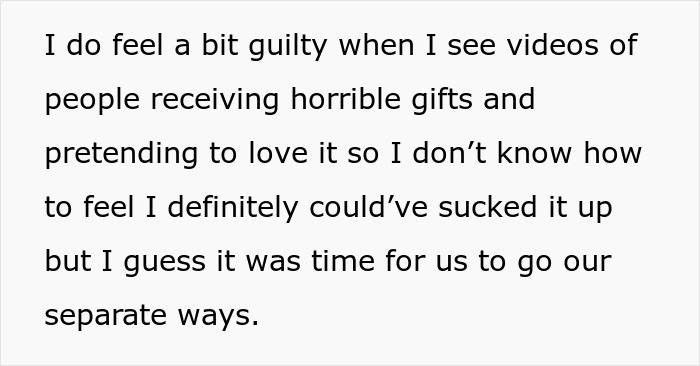 I do feel a bit guilty when I see videos of people receiving horrible gifts and pretending to love it so I don’t know how to feel I definitely could’ve sucked it up but I guess it was time for us to go our separate ways.